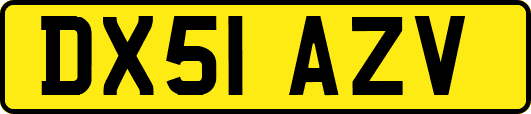 DX51 AZV